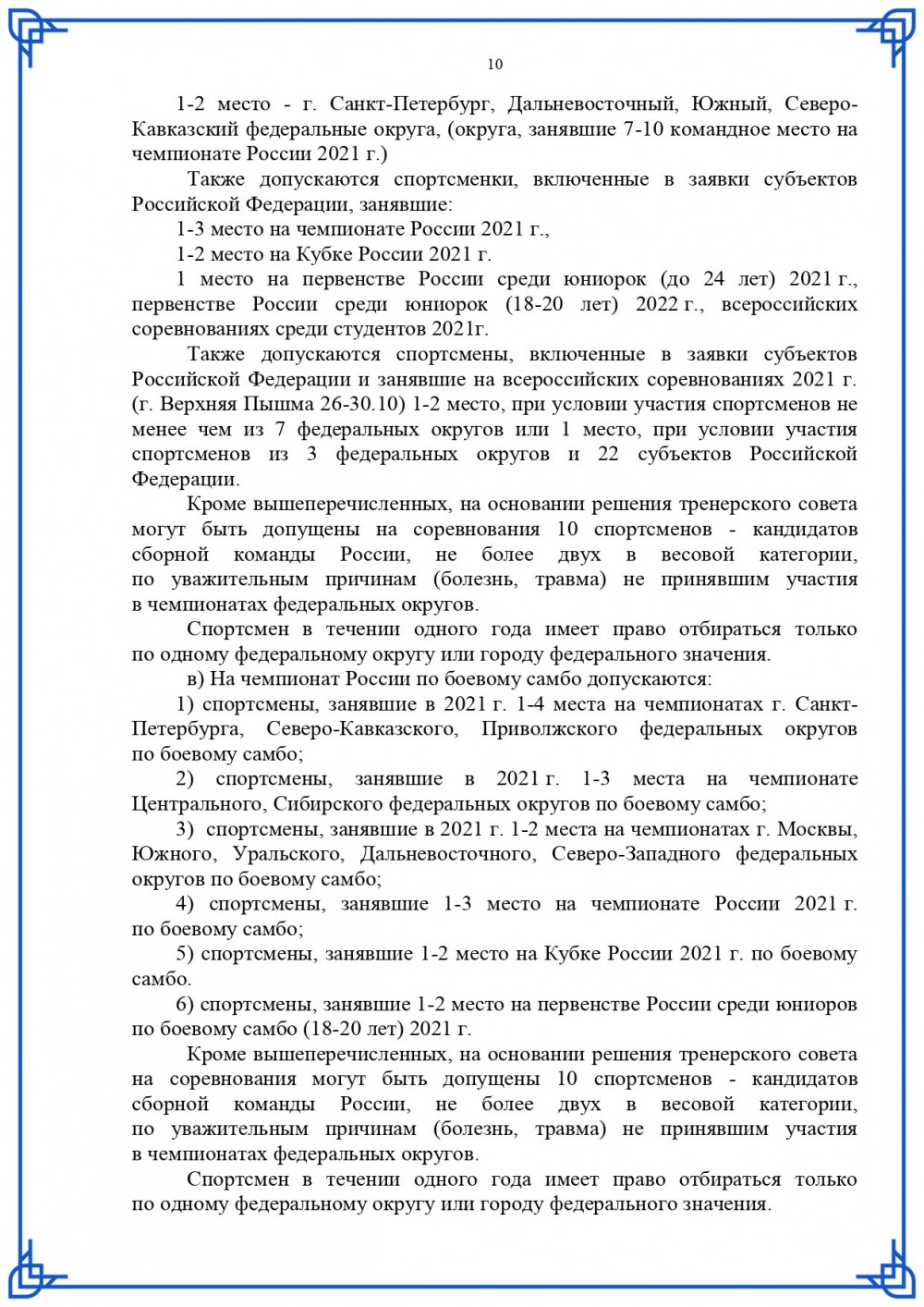 10

1-2 место - г. Санкт-Петербург, Дальневосточный, Южный, Северо-Кавказский федеральные округа, (округа, занявшие 7-10 командное место на чемпионате России 2021 г.)

Также допускаются спортсменки, включенные в заявки субъектов Российской Федерации, занявшие:

1-3 место на чемпионате России 2021 г.,

1-2 место на Кубке России 2021 г.

1 место на первенстве России среди юниорок (до 24 лет) 2021 г., первенстве России среди юниорок (18-20 лет) 2022 г., всероссийских соревнованиях среди студентов 2021г.

Также допускаются спортсмены, включенные в заявки субъектов Российской Федерации и занявшие на всероссийских соревнованиях 2021 г. (г. Верхняя Пышма 26-30.10) 1-2 место, при условии участия спортсменов не менее чем из 7 федеральных округов или 1 место, при условии участия спортсменов из 3 федеральных округов и 22 субъектов Российской Федерации.

Кроме вышеперечисленных, на основании решения тренерского совета могут быть допущены на соревнования 10 спортсменов - кандидатов сборной команды России, не более двух в весовой категории, по уважительным причинам (болезнь, травма) не принявшим участия в чемпионатах федеральных округов.

Спортсмен в течении одного года имеет право отбираться только по одному федеральному округу или городу федерального значения.

в) На чемпионат России по боевому самбо допускаются:

1) спортсмены, занявшие в 2021 г. 1-4 места на чемпионатах г. Санкт-Петербурга, Северо-Кавказского, Приволжского федеральных округов по боевому самбо;

2) спортсмены, занявшие в 2021 г. 1-3 места на чемпионате Центрального, Сибирского федеральных округов по боевому самбо;

3) спортсмены, занявшие в 2021 г. 1-2 места на чемпионатах г. Москвы, Южного, Уральского, Дальневосточного, Северо-Западного федеральных округов по боевому самбо;

4) спортсмены, занявшие 1-3 место на чемпионате России 2021 г. по боевому самбо;

5) спортсмены, занявшие 1-2 место на Кубке России 2021 г. по боевому самбо.

6) спортсмены, занявшие 1-2 место на первенстве России среди юниоров по боевому самбо (18-20 лет) 2021 г.

Кроме вышеперечисленных, на основании решения тренерского совета на соревнования могут быть допущены 10 спортсменов - кандидатов сборной команды России, не более двух в весовой категории, по уважительным причинам (болезнь, травма) не принявшим участия в чемпионатах федеральных округов.

Спортсмен в течении одного года имеет право отбираться только по одному федеральному округу или городу федерального значения.